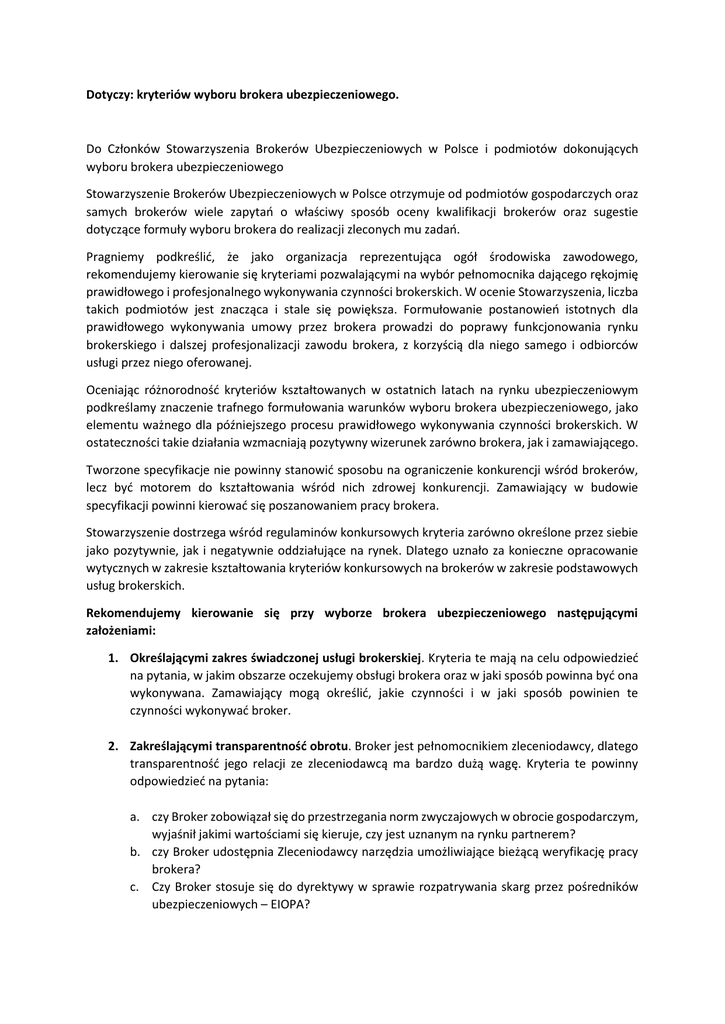 Dotyczy: kryteriów wyboru brokera ubezpieczeniowego.

Do Członków Stowarzyszenia Brokerów Ubezpieczeniowych w Polsce i podmiotów dokonujących wyboru brokera ubezpieczeniowego

Stowarzyszenie Brokerów Ubezpieczeniowych w Polsce otrzymuje od podmiotów gospodarczych oraz samych brokerów wiele zapytań o właściwy sposób oceny kwalifikacji brokerów oraz sugestie dotyczące formuły wyboru brokera do realizacji zleconych mu zadań.

Pragniemy podkreślić, że jako organizacja reprezentująca ogół środowiska zawodowego, rekomendujemy kierowanie się kryteriami pozwalającymi na wybór pełnomocnika dającego rękojmię prawidłowego i profesjonalnego wykonywania czynności brokerskich. W ocenie Stowarzyszenia, liczba takich podmiotów jest znacząca i stale się powiększa. Formułowanie postanowień istotnych dla prawidłowego wykonywania umowy przez brokera prowadzi do poprawy funkcjonowania rynku brokerskiego i dalszej profesjonalizacji zawodu brokera, z korzyścią dla niego samego i odbiorców usługi przez niego oferowanej.

Oceniając różnorodność kryteriów kształtowanych w ostatnich latach na rynku ubezpieczeniowym podkreślamy znaczenie trafnego formułowania warunków wyboru brokera ubezpieczeniowego, jako elementu ważnego dla późniejszego procesu prawidłowego wykonywania czynności brokerskich. W ostateczności takie działania wzmacniają pozytywny wizerunek zarówno brokera, jak i zamawiającego.

Tworzone specyfikacje nie powinny stanowić sposobu na ograniczenie konkurencji wśród brokerów, lecz być motorem do kształtowania wśród nich zdrowej konkurencji. Zamawiający w budowie specyfikacji powinni kierować się poszanowaniem pracy brokera.

Stowarzyszenie dostrzega wśród regulaminów konkursowych kryteria zarówno określone przez siebie jako pozytywnie, jak i negatywnie oddziałujące na rynek. Dlatego uznało za konieczne opracowanie wytycznych w zakresie kształtowania kryteriów konkursowych na brokerów w zakresie podstawowych usług brokerskich.

Rekomendujemy kierowanie się przy wyborze brokera ubezpieczeniowego następującymi założeniami:

1. Określającymi zakres świadczonej usługi brokerskiej. Kryteria te mają na celu odpowiedzieć na pytania, w jakim obszarze oczekujemy obsługi brokera oraz w jaki sposób powinna być ona wykonywana. Zamawiający mogą określić, jakie czynności i w jaki sposób powinien te czynności wykonywać broker.

2. Zakreślającymi transparentność obrotu. Broker jest pełnomocnikiem zleceniodawcy, dlatego transparentność jego relacji ze zleceniodawcą ma bardzo dużą wagę. Kryteria te powinny odpowiedzieć na pytania:

a. czy Broker zobowiązał się do przestrzegania norm zwyczajowych w obrocie gospodarczym, wyjaśnił jakimi wartościami się kieruje, czy jest uznanym na rynku partnerem?
b. czy Broker udostępnia Zleceniodawcy narzędzia umożliwiające bieżącą weryfikację pracy brokera?
c. Czy Broker stosuje się do dyrektywy w sprawie rozpatrywania skarg przez pośredników ubezpieczeniowych – EIOPA?